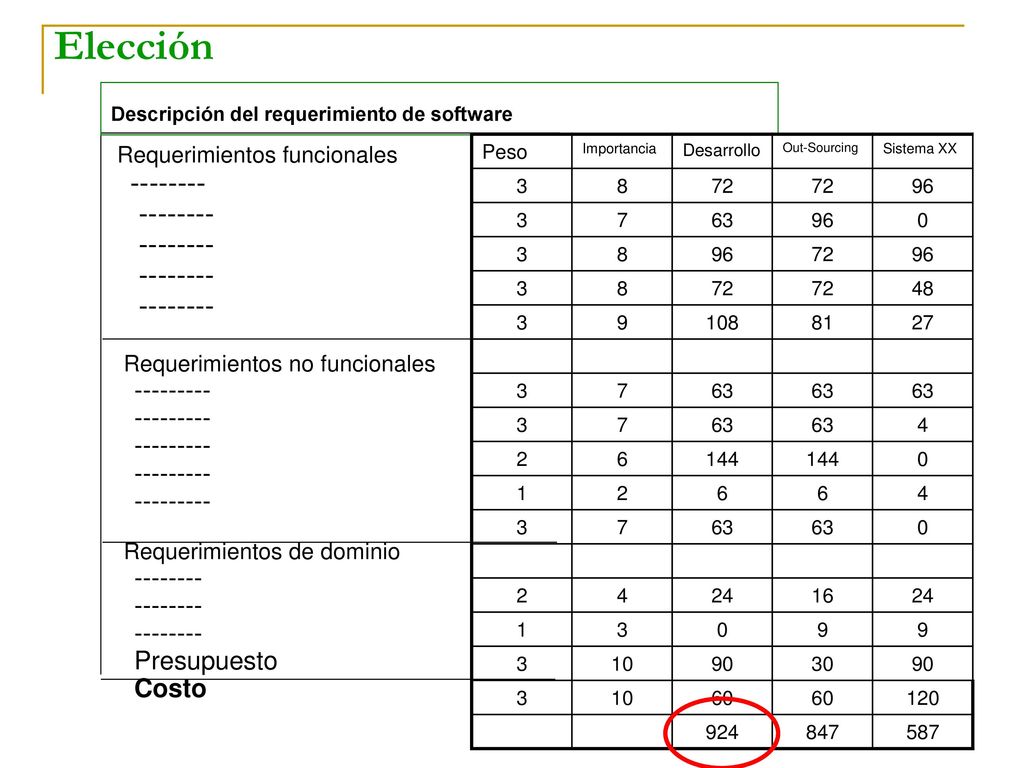 Elección

Descripción del requerimiento de software

Requerimientos funcionales
--------
--------
--------
--------
--------

Requerimientos no funcionales
---------
---------
---------
---------
---------

Requerimientos de dominio
--------
--------
--------
Presupuesto
Costo

| Peso | Importancia | Desarrollo | Out-Sourcing | Sistema XX |
|---|---|---|---|---|
| 3 | 8 | 72 | 72 | 96 |
| 3 | 7 | 63 | 96 | 0 |
| 3 | 8 | 96 | 72 | 96 |
| 3 | 8 | 72 | 72 | 48 |
| 3 | 9 | 108 | 81 | 27 |
| | | | | |
| 3 | 7 | 63 | 63 | 63 |
| 3 | 7 | 63 | 63 | 4 |
| 2 | 6 | 144 | 144 | 0 |
| 1 | 2 | 6 | 6 | 4 |
| 3 | 7 | 63 | 63 | 0 |
| | | | | |
| 2 | 4 | 24 | 16 | 24 |
| 1 | 3 | 0 | 9 | 9 |
| 3 | 10 | 90 | 30 | 90 |
| 3 | 10 | 60 | 60 | 120 |
| | | 924 | 847 | 587 |